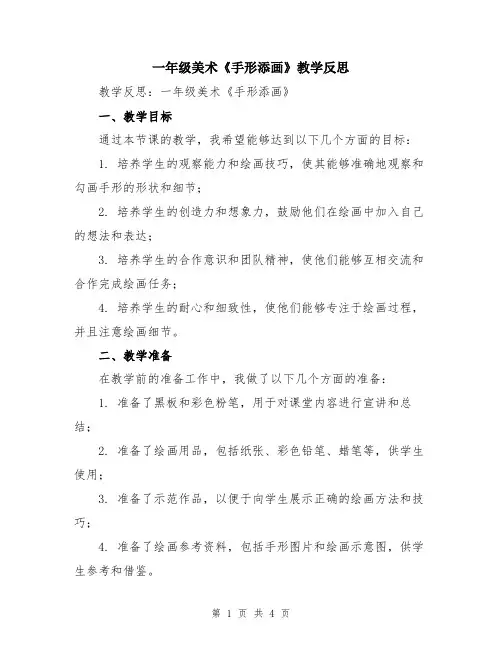 一年级美术《手形添画》教学反思

教学反思：一年级美术《手形添画》

一、教学目标

通过本节课的教学，我希望能够达到以下几个方面的目标：

1. 培养学生的观察能力和绘画技巧，使其能够准确地观察和勾画手形的形状和细节；

2. 培养学生的创造力和想象力，鼓励他们在绘画中加入自己的想法和表达；

3. 培养学生的合作意识和团队精神，使他们能够互相交流和合作完成绘画任务；

4. 培养学生的耐心和细致性，使他们能够专注于绘画过程，并且注意绘画细节。

二、教学准备

在教学前的准备工作中，我做了以下几个方面的准备：

1. 准备了黑板和彩色粉笔，用于对课堂内容进行宣讲和总结；

2. 准备了绘画用品，包括纸张、彩色铅笔、蜡笔等，供学生使用；

3. 准备了示范作品，以便于向学生展示正确的绘画方法和技巧；

4. 准备了绘画参考资料，包括手形图片和绘画示意图，供学生参考和借鉴。

第 1 页 共 4 页